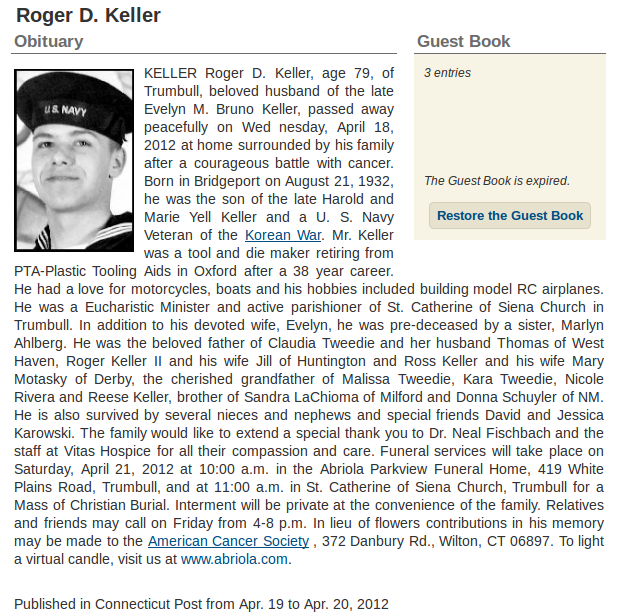 Roger D. Keller

Obituary

U.S. NAVY

KELLER Roger D. Keller, age 79, of Trumbull, beloved husband of the late Evelyn M. Bruno Keller, passed away peacefully on Wed nesday, April 18, 2012 at home surrounded by his family after a courageous battle with cancer. Born in Bridgeport on August 21, 1932, he was the son of the late Harold and Marie Yell Keller and a U. S. Navy Veteran of the Korean War. Mr. Keller was a tool and die maker retiring from PTA-Plastic Tooling Aids in Oxford after a 38 year career. He had a love for motorcycles, boats and his hobbies included building model RC airplanes. He was a Eucharistic Minister and active parishioner of St. Catherine of Siena Church in Trumbull. In addition to his devoted wife, Evelyn, he was pre-deceased by a sister, Marlyn Ahlberg. He was the beloved father of Claudia Tweedie and her husband Thomas of West Haven, Roger Keller II and his wife Jill of Huntington and Ross Keller and his wife Mary Motasky of Derby, the cherished grandfather of Malissa Tweedie, Kara Tweedie, Nicole Rivera and Reese Keller, brother of Sandra LaChioma of Milford and Donna Schuyler of NM. He is also survived by several nieces and nephews and special friends David and Jessica Karowski. The family would like to extend a special thank you to Dr. Neal Fischbach and the staff at Vitas Hospice for all their compassion and care. Funeral services will take place on Saturday, April 21, 2012 at 10:00 a.m. in the Abriola Parkview Funeral Home, 419 White Plains Road, Trumbull, and at 11:00 a.m. in St. Catherine of Siena Church, Trumbull for a Mass of Christian Burial. Interment will be private at the convenience of the family. Relatives and friends may call on Friday from 4-8 p.m. In lieu of flowers contributions in his memory may be made to the American Cancer Society , 372 Danbury Rd., Wilton, CT 06897. To light a virtual candle, visit us at www.abriola.com.

Published in Connecticut Post from Apr. 19 to Apr. 20, 2012

Guest Book

3 entries

The Guest Book is expired.

Restore the Guest Book